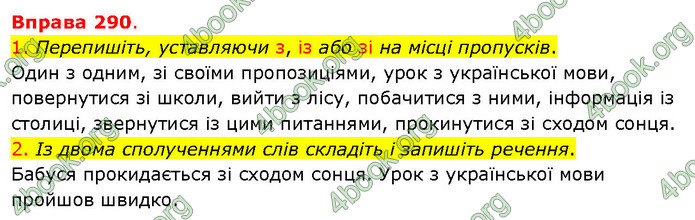 Вправа 290.
1. Перепишіть, уставляючи з, із або зі на місці пропусків.
Один з одним, зі своїми пропозиціями, урок з української мови, повернутися зі школи, вийти з лісу, побачитися з ними, інформація із столиці, звернутися із цими питаннями, прокинутися зі сходом сонця.
2. Із двома сполученнями слів складіть і запишіть речення.
Бабуся прокидається зі сходом сонця. Урок з української мови пройшов швидко.

4book.org
4book.org
4book.org
4book.org
4book.org
4book.org
4book.org
4book.org